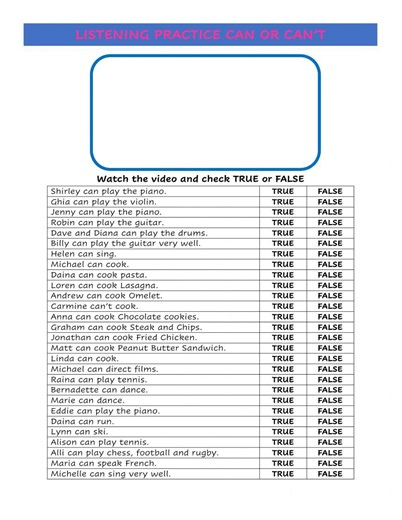 LISTENING PRACTICE CAN OR CAN'T

Watch the video and check TRUE or FALSE

| | | |
|---|---|---|
| Shirley can play the piano. | TRUE | FALSE |
| Ghia can play the violin. | TRUE | FALSE |
| Jenny can play the piano. | TRUE | FALSE |
| Robin can play the guitar. | TRUE | FALSE |
| Dave and Diana can play the drums. | TRUE | FALSE |
| Billy can play the guitar very well. | TRUE | FALSE |
| Helen can sing. | TRUE | FALSE |
| Michael can cook. | TRUE | FALSE |
| Daina can cook pasta. | TRUE | FALSE |
| Loren can cook Lasagna. | TRUE | FALSE |
| Andrew can cook Omelet. | TRUE | FALSE |
| Carmine can't cook. | TRUE | FALSE |
| Anna can cook Chocolate cookies. | TRUE | FALSE |
| Graham can cook Steak and Chips. | TRUE | FALSE |
| Jonathan can cook Fried Chicken. | TRUE | FALSE |
| Matt can cook Peanut Butter Sandwich. | TRUE | FALSE |
| Linda can cook. | TRUE | FALSE |
| Michael can direct films. | TRUE | FALSE |
| Raina can play tennis. | TRUE | FALSE |
| Bernadette can dance. | TRUE | FALSE |
| Marie can dance. | TRUE | FALSE |
| Eddie can play the piano. | TRUE | FALSE |
| Daina can run. | TRUE | FALSE |
| Lynn can ski. | TRUE | FALSE |
| Alison can play tennis. | TRUE | FALSE |
| Alli can play chess, football and rugby. | TRUE | FALSE |
| Maria can speak French. | TRUE | FALSE |
| Michelle can sing very well. | TRUE | FALSE |